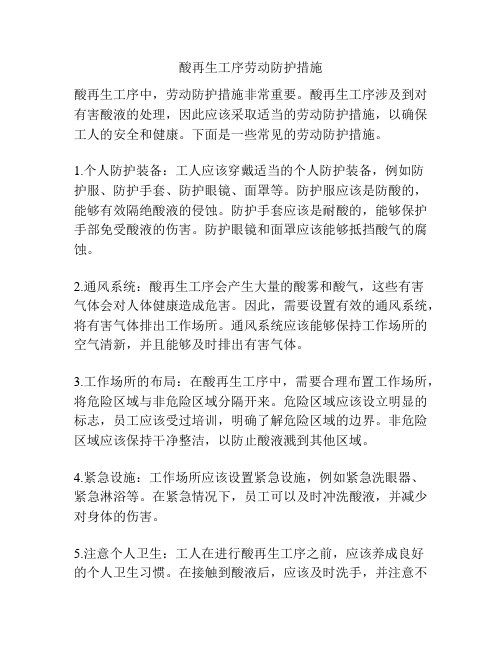 酸再生工序劳动防护措施

酸再生工序中，劳动防护措施非常重要。酸再生工序涉及到对有害酸液的处理，因此应该采取适当的劳动防护措施，以确保工人的安全和健康。下面是一些常见的劳动防护措施。

1.个人防护装备：工人应该穿戴适当的个人防护装备，例如防护服、防护手套、防护眼镜、面罩等。防护服应该是防酸的，能够有效隔绝酸液的侵蚀。防护手套应该是耐酸的，能够保护手部免受酸液的伤害。防护眼镜和面罩应该能够抵挡酸气的腐蚀。

2.通风系统：酸再生工序会产生大量的酸雾和酸气，这些有害气体会对人体健康造成危害。因此，需要设置有效的通风系统，将有害气体排出工作场所。通风系统应该能够保持工作场所的空气清新，并且能够及时排出有害气体。

3.工作场所的布局：在酸再生工序中，需要合理布置工作场所，将危险区域与非危险区域分隔开来。危险区域应该设立明显的标志，员工应该受过培训，明确了解危险区域的边界。非危险区域应该保持干净整洁，以防止酸液溅到其他区域。

4.紧急设施：工作场所应该设置紧急设施，例如紧急洗眼器、紧急淋浴等。在紧急情况下，员工可以及时冲洗酸液，并减少对身体的伤害。

5.注意个人卫生：工人在进行酸再生工序之前，应该养成良好的个人卫生习惯。在接触到酸液后，应该及时洗手，并注意不